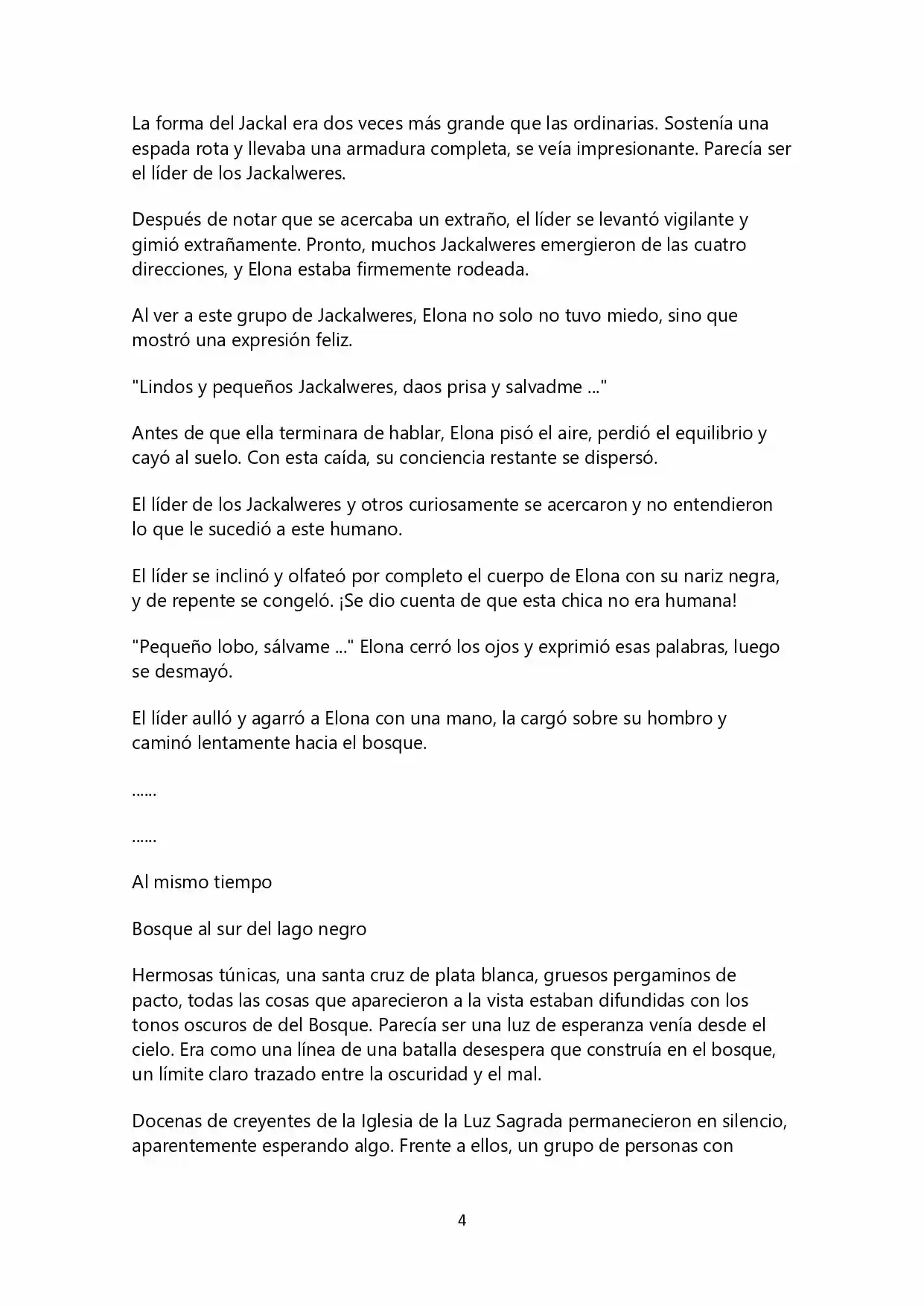 La forma del Jackal era dos veces más grande que las ordinarias. Sostenía una espada rota y llevaba una armadura completa, se veía impresionante. Parecía ser el líder de los Jackalweres.

Después de notar que se acercaba un extraño, el líder se levantó vigilante y gimió extrañamente. Pronto, muchos Jackalweres emergieron de las cuatro direcciones, y Elona estaba firmemente rodeada.

Al ver a este grupo de Jackalweres, Elona no solo no tuvo miedo, sino que mostró una expresión feliz.

"Lindos y pequeños Jackalweres, daos prisa y salvadme ..."

Antes de que ella terminara de hablar, Elona pisó el aire, perdió el equilibrio y cayó al suelo. Con esta caída, su conciencia restante se dispersó.

El líder de los Jackalweres y otros curiosamente se acercaron y no entendieron lo que le sucedió a este humano.

El líder se inclinó y olfateó por completo el cuerpo de Elona con su nariz negra, y de repente se congeló. ¡Se dio cuenta de que esta chica no era humana!

"Pequeño lobo, sálvame ..." Elona cerró los ojos y exprimió esas palabras, luego se desmayó.

El líder aulló y agarró a Elona con una mano, la cargó sobre su hombro y caminó lentamente hacia el bosque.

......

......

Al mismo tiempo

Bosque al sur del lago negro

Hermosas túnicas, una santa cruz de plata blanca, gruesos pergaminos de pacto, todas las cosas que aparecieron a la vista estaban difundidas con los tonos oscuros de del Bosque. Parecía ser una luz de esperanza venía desde el cielo. Era como una línea de una batalla desespera que construía en el bosque, un límite claro trazado entre la oscuridad y el mal.

Docenas de creyentes de la Iglesia de la Luz Sagrada permanecieron en silencio, aparentemente esperando algo. Frente a ellos, un grupo de personas con

4